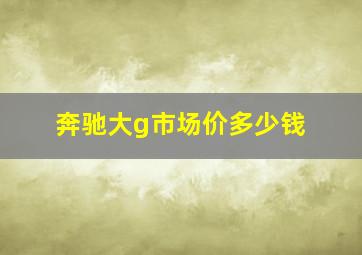 奔驰大g市场价多少钱